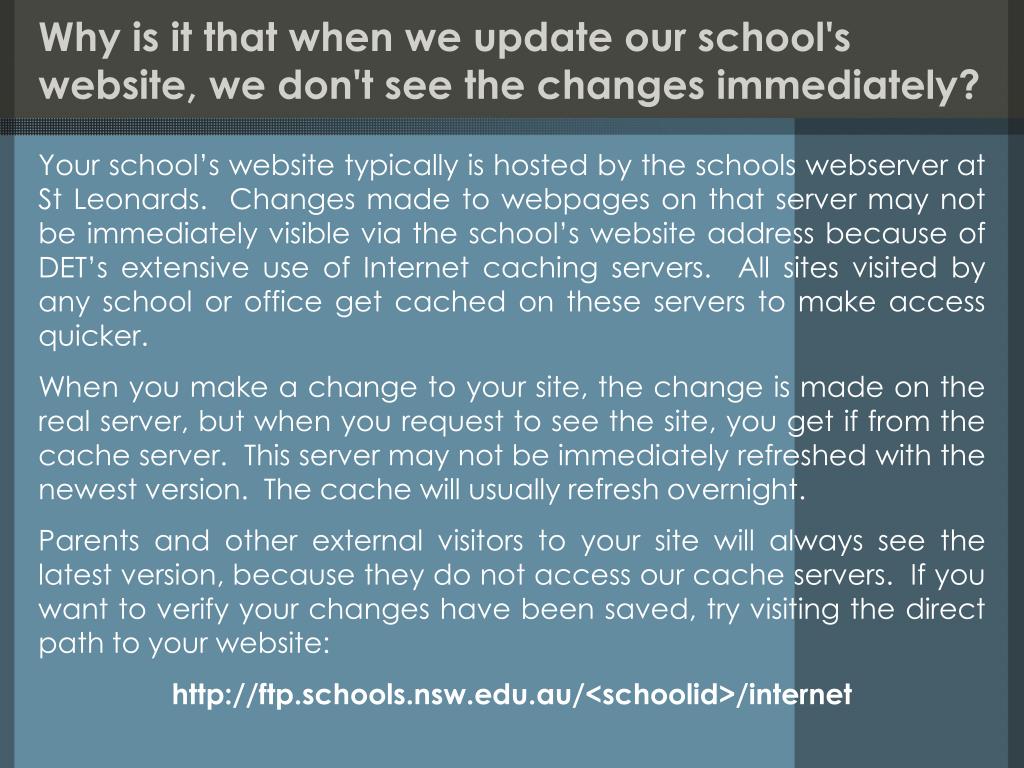 Why is it that when we update our school's website, we don't see the changes immediately?

Your school’s website typically is hosted by the schools webserver at St Leonards. Changes made to webpages on that server may not be immediately visible via the school’s website address because of DET’s extensive use of Internet caching servers. All sites visited by any school or office get cached on these servers to make access quicker.

When you make a change to your site, the change is made on the real server, but when you request to see the site, you get if from the cache server. This server may not be immediately refreshed with the newest version. The cache will usually refresh overnight.

Parents and other external visitors to your site will always see the latest version, because they do not access our cache servers. If you want to verify your changes have been saved, try visiting the direct path to your website:

http://ftp.schools.nsw.edu.au/<schoolid>/internet